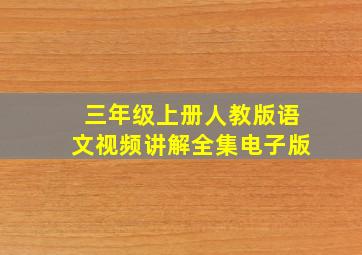 三年级上册人教版语文视频讲解全集电子版